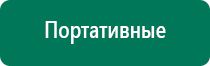 Портативные